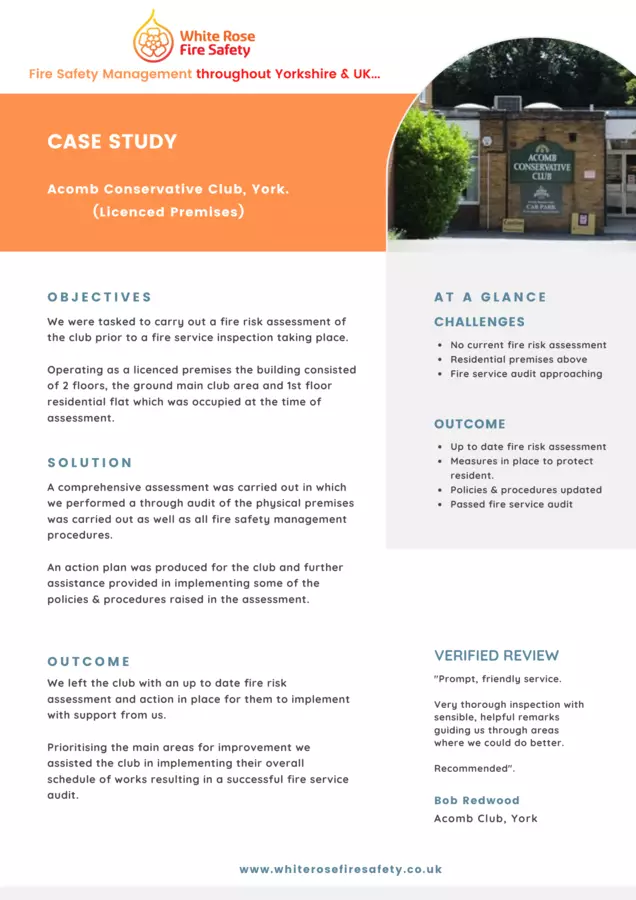 White Rose Fire Safety

Fire Safety Management throughout Yorkshire & UK...

CASE STUDY

Acomb Conservative Club, York. (Licenced Premises)

ACOMB CONSERVATIVE CLUB

CAR PARK

OBJECTIVES

We were tasked to carry out a fire risk assessment of the club prior to a fire service inspection taking place.

Operating as a licenced premises the building consisted of 2 floors, the ground main club area and 1st floor residential flat which was occupied at the time of assessment.

SOLUTION

A comprehensive assessment was carried out in which we performed a through audit of the physical premises was carried out as well as all fire safety management procedures.

An action plan was produced for the club and further assistance provided in implementing some of the policies & procedures raised in the assessment.

OUTCOME

We left the club with an up to date fire risk assessment and action in place for them to implement with support from us.

Prioritising the main areas for improvement we assisted the club in implementing their overall schedule of works resulting in a successful fire service audit.

AT A GLANCE

CHALLENGES

- No current fire risk assessment
- Residential premises above
- Fire service audit approaching

OUTCOME

- Up to date fire risk assessment
- Measures in place to protect resident.
- Policies & procedures updated
- Passed fire service audit

VERIFIED REVIEW

"Prompt, friendly service.

Very thorough inspection with sensible, helpful remarks guiding us through areas where we could do better.

Recommended".

Bob Redwood

Acomb Club, York

www.whiterosefiresafety.co.uk